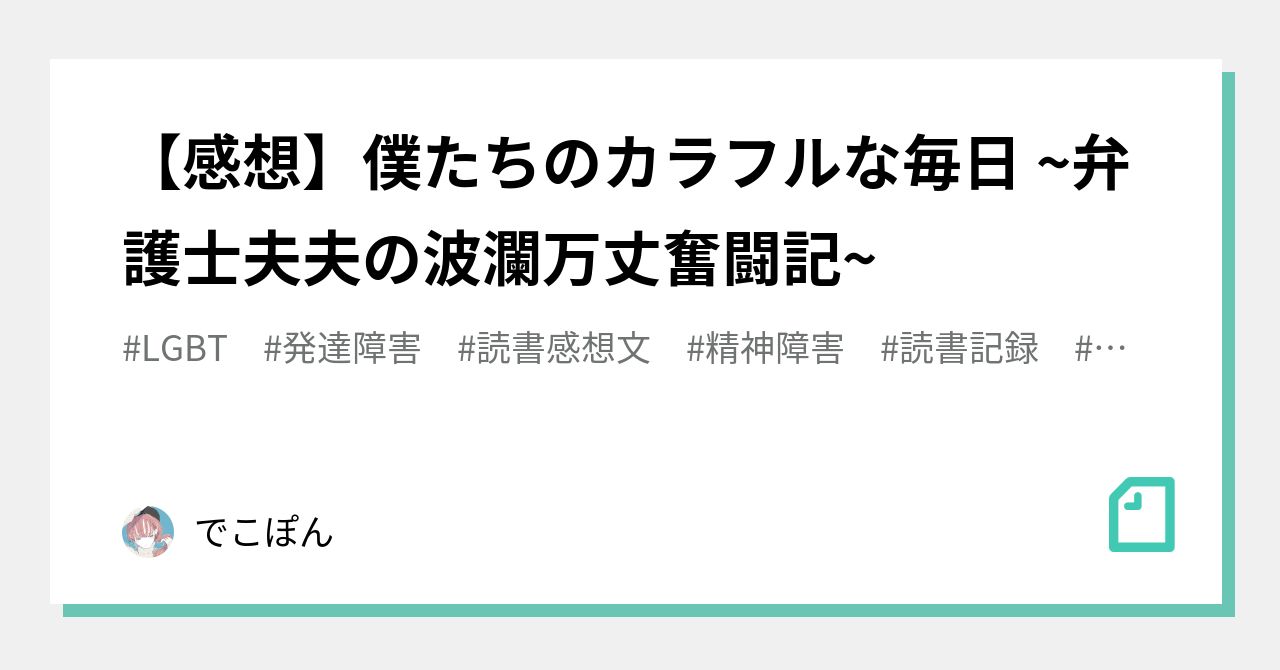 【感想】僕たちのカラフルな毎日 ~弁護士夫夫の波瀾万丈奮闘記~

#LGBT　#発達障害　#読書感想文　#精神障害　#読書記録　#…

でこぽん